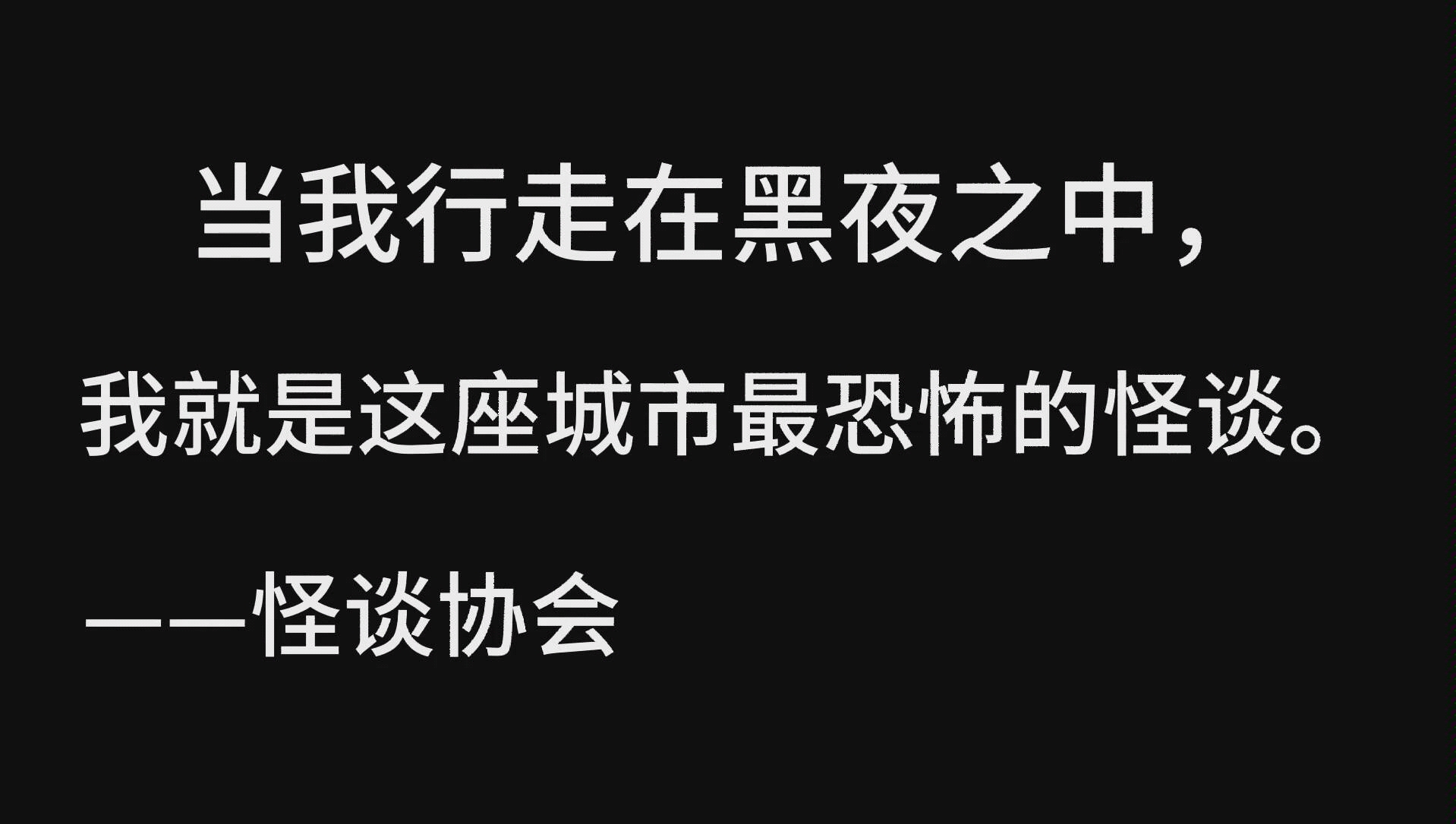 当我行走在黑夜之中，

我就是这座城市最恐怖的怪谈。

——怪谈协会